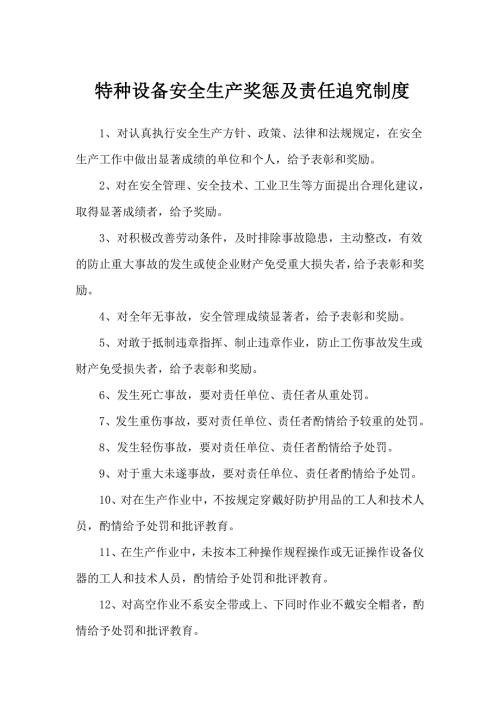 特种设备安全生产奖惩及责任追究制度

1、对认真执行安全生产方针、政策、法律和法规规定，在安全生产工作中做出显著成绩的单位和个人，给予表彰和奖励。

2、对在安全管理、安全技术、工业卫生等方面提出合理化建议，取得显著成绩者，给予奖励。

3、对积极改善劳动条件，及时排除事故隐患，主动整改，有效的防止重大事故的发生或使企业财产免受重大损失者，给予表彰和奖励。

4、对全年无事故，安全管理成绩显著者，给予表彰和奖励。

5、对敢于抵制违章指挥、制止违章作业，防止工伤事故发生或财产免受损失者，给予表彰和奖励。

6、发生死亡事故，要对责任单位、责任者从重处罚。

7、发生重伤事故，要对责任单位、责任者酌情给予较重的处罚。

8、发生轻伤事故，要对责任单位、责任者酌情给予处罚。

9、对于重大未遂事故，要对责任单位、责任者酌情给予处罚。

10、对在生产作业中，不按规定穿戴好防护用品的工人和技术人员，酌情给予处罚和批评教育。

11、在生产作业中，未按本工种操作规程操作或无证操作设备仪器的工人和技术人员，酌情给予处罚和批评教育。

12、对高空作业不系安全带或上、下同时作业不戴安全帽者，酌情给予处罚和批评教育。